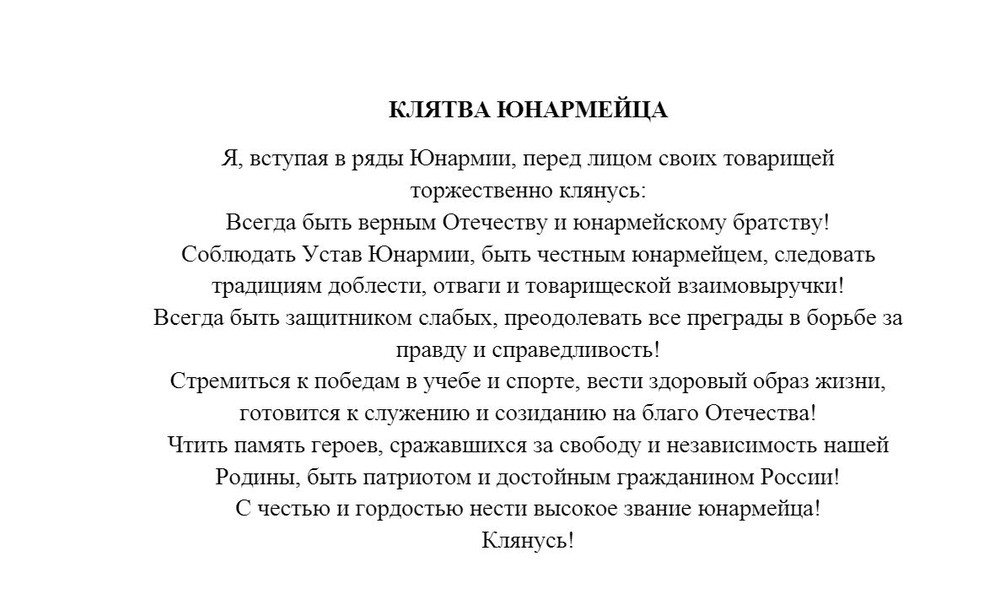 КЛЯТВА ЮНАРМЕЙЦА

Я, вступая в ряды Юнармии, перед лицом своих товарищей торжественно клянусь:
Всегда быть верным Отечеству и юнармейскому братству!
Соблюдать Устав Юнармии, быть честным юнармейцем, следовать традициям доблести, отваги и товарищеской взаимовыручки!
Всегда быть защитником слабых, преодолевать все преграды в борьбе за правду и справедливость!
Стремиться к победам в учебе и спорте, вести здоровый образ жизни, готовится к служению и созиданию на благо Отечества!
Чтить память героев, сражавшихся за свободу и независимость нашей Родины, быть патриотом и достойным гражданином России!
С честью и гордостью нести высокое звание юнармейца!
Клянусь!